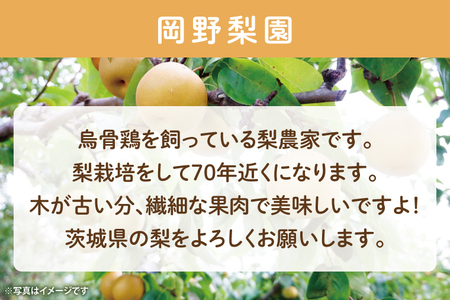 岡野梨園

烏骨鶏を飼っている梨農家です。
梨栽培をして70年近くになります。
木が古い分、繊細な果肉で美味しいですよ!
茨城県の梨をよろしくお願いします。

※写真はイメージです